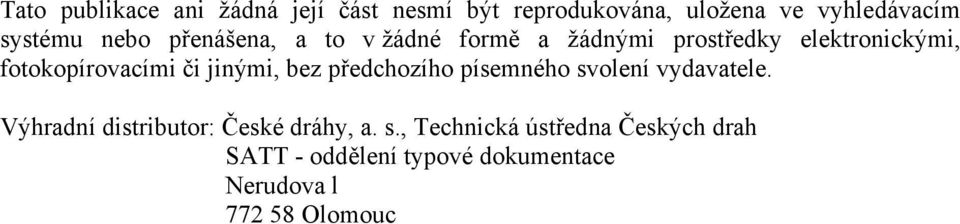 Tato publikace ani žádná její část nesmí být reprodukována, uložena ve vyhledávacím systému nebo přenášena, a to v žádné formě a žádnými prostředky elektronickými, fotokopírovacími či jinými, bez předchozího písemného svolení vydavatele.

Výhradní distributor: České dráhy, a. s., Technická ústředna Českých drah
SATT - oddělení typové dokumentace
Nerudova l
772 58 Olomouc